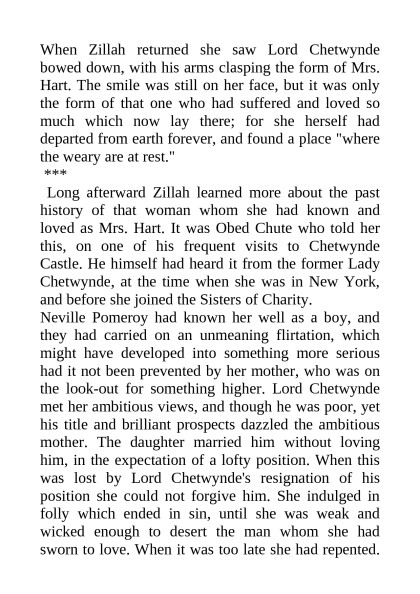 When Zillah returned she saw Lord Chetwynde bowed down, with his arms clasping the form of Mrs. Hart. The smile was still on her face, but it was only the form of that one who had suffered and loved so much which now lay there; for she herself had departed from earth forever, and found a place "where the weary are at rest."

***

Long afterward Zillah learned more about the past history of that woman whom she had known and loved as Mrs. Hart. It was Obed Chute who told her this, on one of his frequent visits to Chetwynde Castle. He himself had heard it from the former Lady Chetwynde, at the time when she was in New York, and before she joined the Sisters of Charity.

Neville Pomeroy had known her well as a boy, and they had carried on an unmeaning flirtation, which might have developed into something more serious had it not been prevented by her mother, who was on the look-out for something higher. Lord Chetwynde met her ambitious views, and though he was poor, yet his title and brilliant prospects dazzled the ambitious mother. The daughter married him without loving him, in the expectation of a lofty position. When this was lost by Lord Chetwynde's resignation of his position she could not forgive him. She indulged in folly which ended in sin, until she was weak and wicked enough to desert the man whom she had sworn to love. When it was too late she had repented.